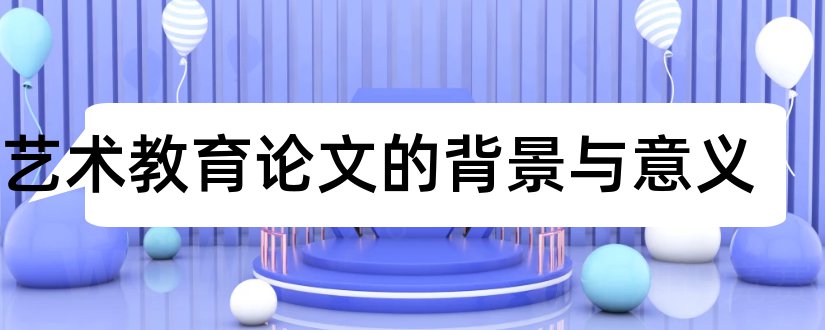 艺术教育论文的背景与意义